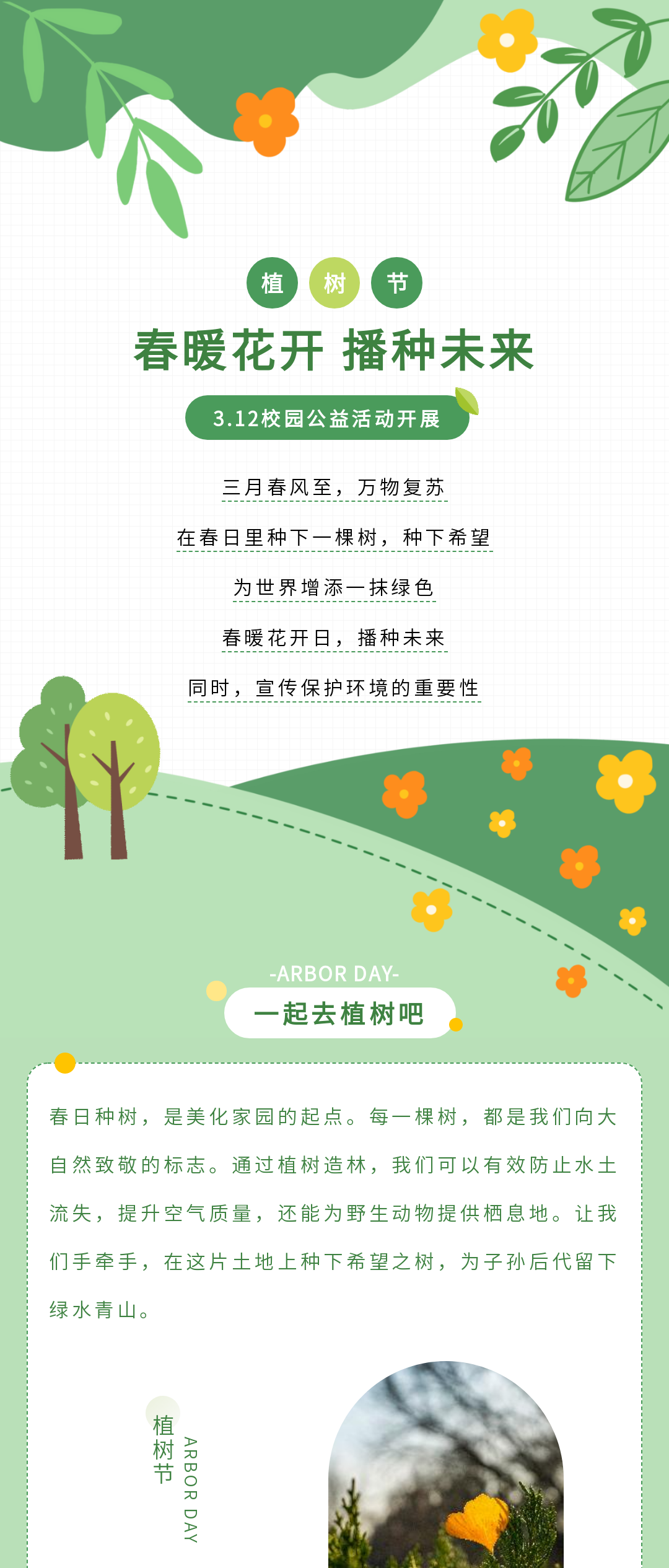 植 树 节

春暖花开 播种未来

3.12校园公益活动开展

三月春风至，万物复苏

在春日里种下一棵树，种下希望

为世界增添一抹绿色

春暖花开日，播种未来

同时，宣传保护环境的重要性

-ARBOR DAY-

一起去植树吧

春日种树，是美化家园的起点。每一棵树，都是我们向大自然致敬的标志。通过植树造林，我们可以有效防止水土流失，提升空气质量，还能为野生动物提供栖息地。让我们手牵手，在这片土地上种下希望之树，为子孙后代留下绿水青山。

植树节

ARBOR DAY